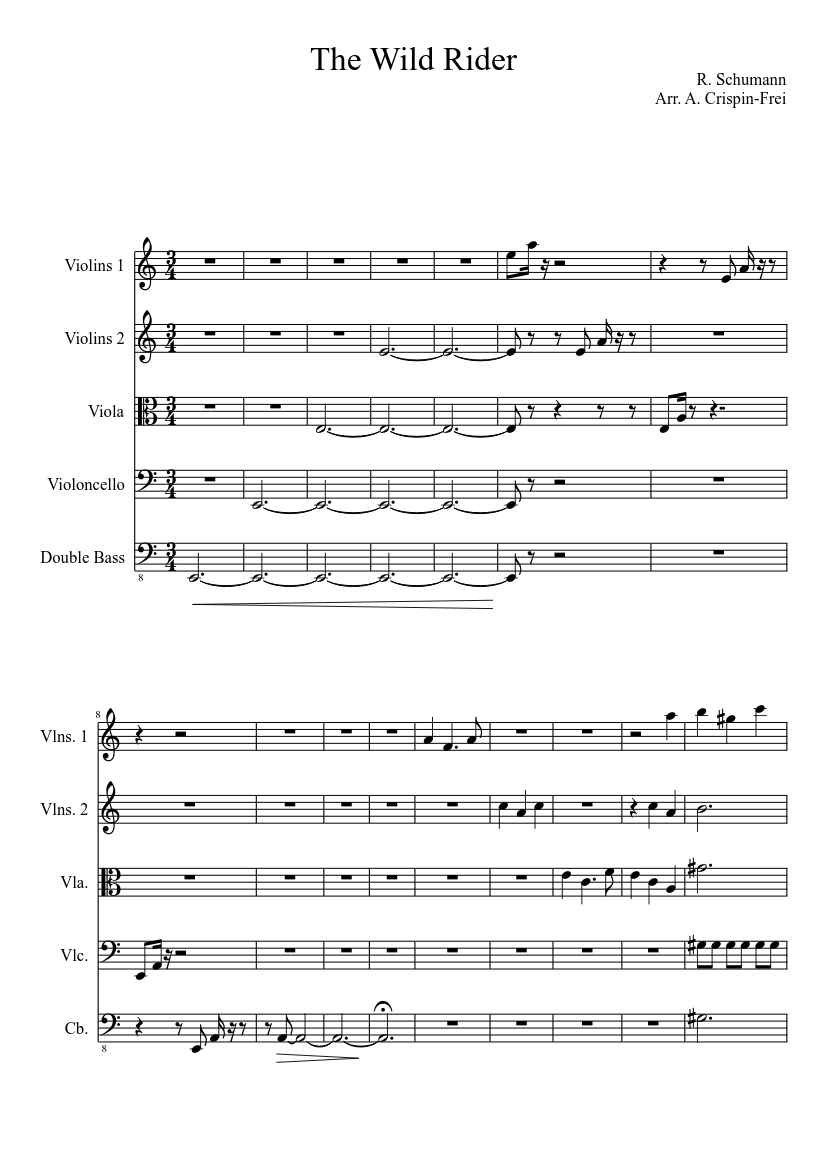 The Wild Rider

R. Schumann
Arr. A. Crispin-Frei

Violins 1

Violins 2

Viola

Violoncello

Double Bass

8

8

Vlns. 1

Vlns. 2

Vla.

Vlc.

Cb.

8